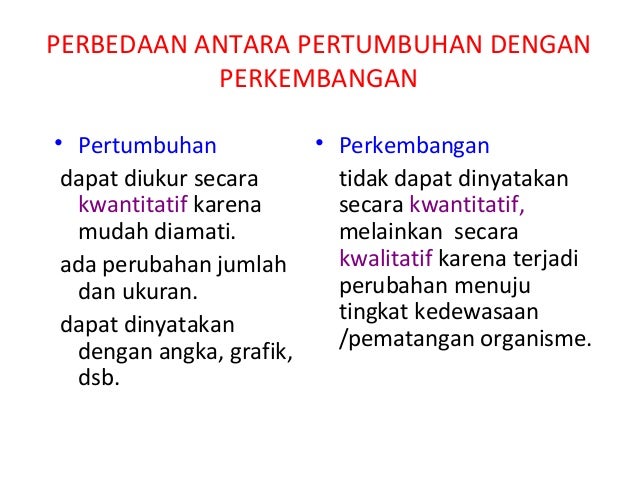 PERBEDAAN ANTARA PERTUMBUHAN DENGAN PERKEMBANGAN

• Pertumbuhan

dapat diukur secara kwantitatif karena mudah diamati.

ada perubahan jumlah dan ukuran.

dapat dinyatakan dengan angka, grafik, dsb.

• Perkembangan

tidak dapat dinyatakan secara kwantitatif, melainkan secara kwalitatif karena terjadi perubahan menuju tingkat kedewasaan /pematangan organisme.